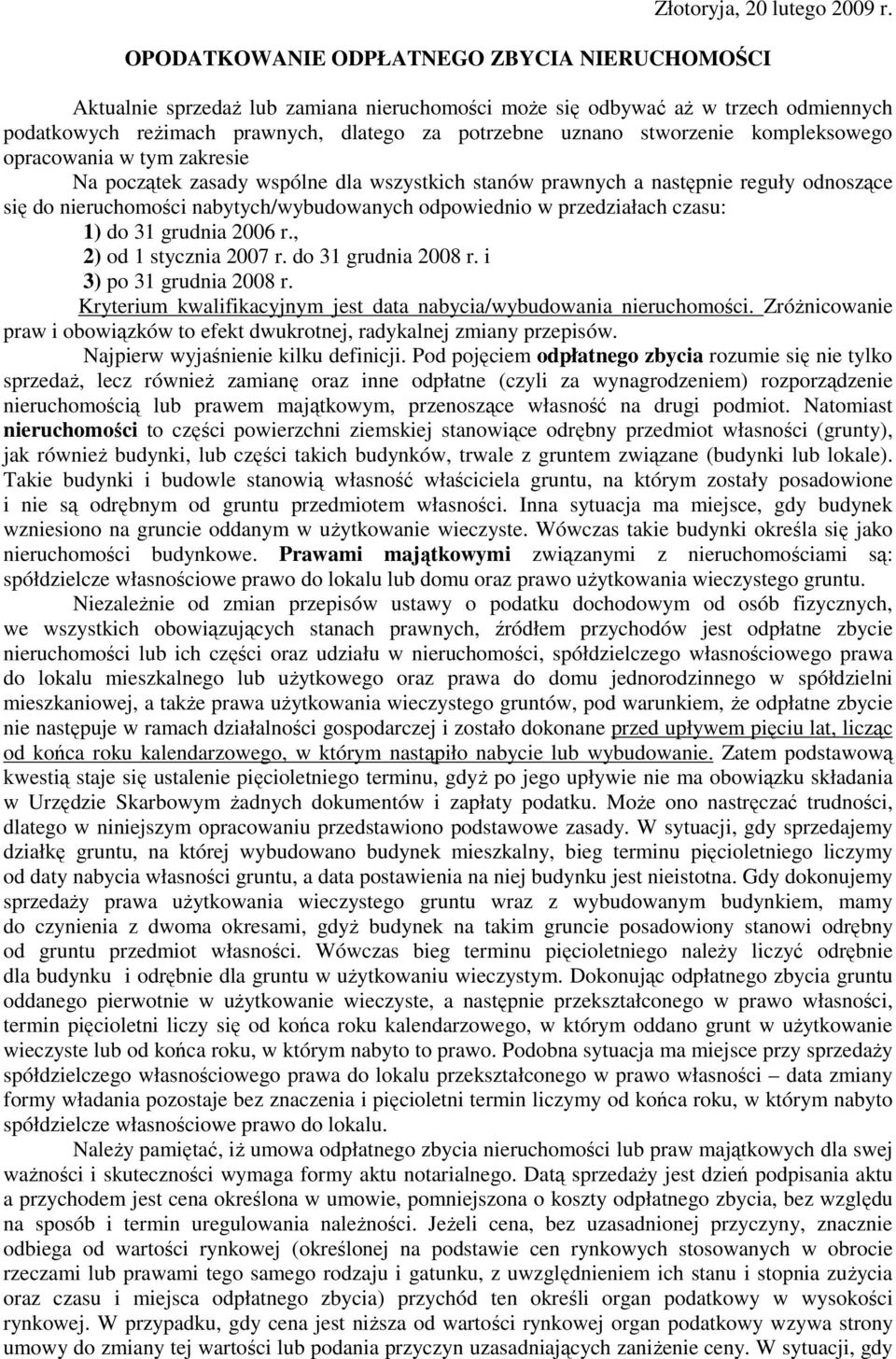 Złotoryja, 20 lutego 2009 r.

OPODATKOWANIE ODPŁATNEGO ZBYCIA NIERUCHOMOŚCI

Aktualnie sprzedaż lub zamiana nieruchomości może się odbywać aż w trzech odmiennych podatkowych reżimach prawnych, dlatego za potrzebne uznano stworzenie kompleksowego opracowania w tym zakresie

Na początek zasady wspólne dla wszystkich stanów prawnych a następnie reguły odnoszące się do nieruchomości nabytych/wybudowanych odpowiednio w przedziałach czasu:

1) do 31 grudnia 2006 r.,

2) od 1 stycznia 2007 r. do 31 grudnia 2008 r. i

3) po 31 grudnia 2008 r.

Kryterium kwalifikacyjnym jest data nabycia/wybudowania nieruchomości. Zróżnicowanie praw i obowiązków to efekt dwukrotnej, radykalnej zmiany przepisów.

Najpierw wyjaśnienie kilku definicji. Pod pojęciem odpłatnego zbycia rozumie się nie tylko sprzedaż, lecz również zamianę oraz inne odpłatne (czyli za wynagrodzeniem) rozporządzenie nieruchomością lub prawem majątkowym, przenoszące własność na drugi podmiot. Natomiast nieruchomości to części powierzchni ziemskiej stanowiące odrębny przedmiot własności (grunty), jak również budynki, lub części takich budynków, trwale z gruntem związane (budynki lub lokale). Takie budynki i budowle stanowią własność właściciela gruntu, na którym zostały posadowione i nie są odrębnym od gruntu przedmiotem własności. Inna sytuacja ma miejsce, gdy budynek wzniesiono na gruncie oddanym w użytkowanie wieczyste. Wówczas takie budynki określa się jako nieruchomości budynkowe. Prawami majątkowymi związanymi z nieruchomościami są: spółdzielcze własnościowe prawo do lokalu lub domu oraz prawo użytkowania wieczystego gruntu.

Niezależnie od zmian przepisów ustawy o podatku dochodowym od osób fizycznych, we wszystkich obowiązujących stanach prawnych, źródłem przychodów jest odpłatne zbycie nieruchomości lub ich części oraz udziału w nieruchomości, spółdzielczego własnościowego prawa do lokalu mieszkalnego lub użytkowego oraz prawa do domu jednorodzinnego w spółdzielni mieszkaniowej, a także prawa użytkowania wieczystego gruntów, pod warunkiem, że odpłatne zbycie nie następuje w ramach działalności gospodarczej i zostało dokonane przed upływem pięciu lat, licząc od końca roku kalendarzowego, w którym nastąpiło nabycie lub wybudowanie. Zatem podstawową kwestią staje się ustalenie pięcioletniego terminu, gdyż po jego upływie nie ma obowiązku składania w Urzędzie Skarbowym żadnych dokumentów i zapłaty podatku. Może ono nastręczać trudności, dlatego w niniejszym opracowaniu przedstawiono podstawowe zasady. W sytuacji, gdy sprzedajemy działkę gruntu, na której wybudowano budynek mieszkalny, bieg terminu pięcioletniego liczymy od daty nabycia własności gruntu, a data postawienia na niej budynku jest nieistotna. Gdy dokonujemy sprzedaży prawa użytkowania wieczystego gruntu wraz z wybudowanym budynkiem, mamy do czynienia z dwoma okresami, gdyż budynek na takim gruncie posadowiony stanowi odrębny od gruntu przedmiot własności. Wówczas bieg terminu pięcioletniego należy liczyć odrębnie dla budynku i odrębnie dla gruntu w użytkowaniu wieczystym. Dokonując odpłatnego zbycia gruntu oddanego pierwotnie w użytkowanie wieczyste, a następnie przekształconego w prawo własności, termin pięcioletni liczy się od końca roku kalendarzowego, w którym oddano grunt w użytkowanie wieczyste lub od końca roku, w którym nabyto to prawo. Podobna sytuacja ma miejsce przy sprzedaży spółdzielczego własnościowego prawa do lokalu przekształconego w prawo własności – data zmiany formy władania pozostaje bez znaczenia i pięcioletni termin liczymy od końca roku, w którym nabyto spółdzielcze własnościowe prawo do lokalu.

Należy pamiętać, iż umowa odpłatnego zbycia nieruchomości lub praw majątkowych dla swej ważności i skuteczności wymaga formy aktu notarialnego. Datą sprzedaży jest dzień podpisania aktu a przychodem jest cena określona w umowie, pomniejszona o koszty odpłatnego zbycia, bez względu na sposób i termin uregulowania należności. Jeżeli cena, bez uzasadnionej przyczyny, znacznie odbiega od wartości rynkowej (określonej na podstawie cen rynkowych stosowanych w obrocie rzeczami lub prawami tego samego rodzaju i gatunku, z uwzględnieniem ich stanu i stopnia zużycia oraz czasu i miejsca odpłatnego zbycia) przychód ten określi organ podatkowy w wysokości rynkowej. W przypadku, gdy cena jest niższa od wartości rynkowej organ podatkowy wzywa strony umowy do zmiany tej wartości lub podania przyczyn uzasadniających zaniżenie ceny. W sytuacji, gdy